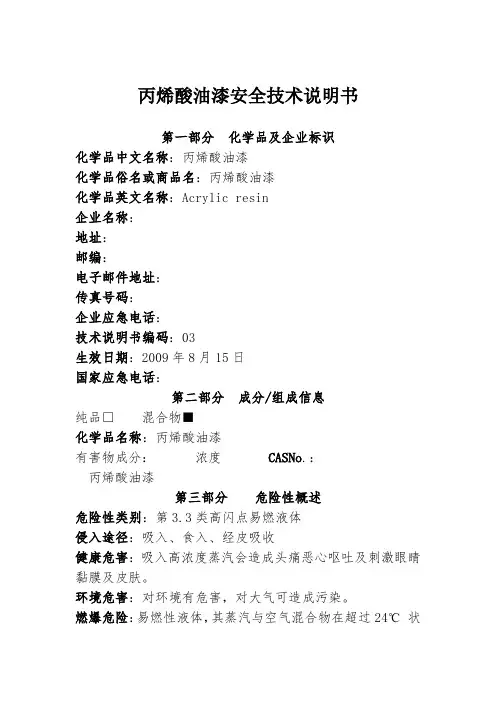 丙烯酸油漆安全技术说明书

第一部分　化学品及企业标识

化学品中文名称：丙烯酸油漆

化学品俗名或商品名：丙烯酸油漆

化学品英文名称：Acrylic resin

企业名称：

地址：

邮编：

电子邮件地址：

传真号码：

企业应急电话：

技术说明书编码：03

生效日期：2009 年 8 月 15 日

国家应急电话：

第二部分　成分/组成信息

纯品□　混合物■

化学品名称：丙烯酸油漆

有害物成分：　浓度　CASNo.：

丙烯酸油漆

第三部分　危险性概述

危险性类别：第 3.3 类高闪点易燃液体

侵入途径：吸入、食入、经皮吸收

健康危害：吸入高浓度蒸汽会造成头痛恶心呕吐及刺激眼睛黏膜及皮肤。

环境危害：对环境有危害，对大气可造成污染。

燃爆危险：易燃性液体，其蒸汽与空气混合物在超过 24℃ 状